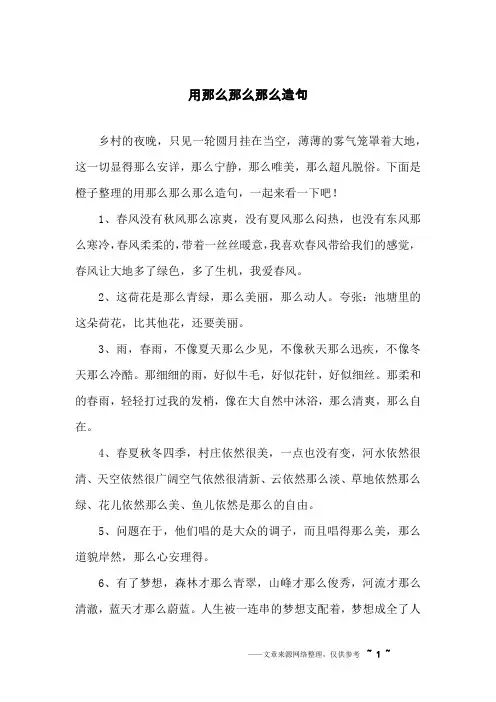 用那么那么那么造句

乡村的夜晚，只见一轮圆月挂在当空，薄薄的雾气笼罩着大地，这一切显得那么安详，那么宁静，那么唯美，那么超凡脱俗。下面是橙子整理的用那么那么那么造句，一起来看一下吧！

1、春风没有秋风那么凉爽，没有夏风那么闷热，也没有东风那么寒冷，春风柔柔的，带着一丝丝暖意，我喜欢春风带给我们的感觉，春风让大地多了绿色，多了生机，我爱春风。

2、这荷花是那么青绿，那么美丽，那么动人。夸张：池塘里的这朵荷花，比其他花，还要美丽。

3、雨，春雨，不像夏天那么少见，不像秋天那么迅疾，不像冬天那么冷酷。那细细的雨，好似牛毛，好似花针，好似细丝。那柔和的春雨，轻轻打过我的发梢，像在大自然中沐浴，那么清爽，那么自在。

4、春夏秋冬四季，村庄依然很美，一点也没有变，河水依然很清、天空依然很广阔空气依然很清新、云依然那么淡、草地依然那么绿、花儿依然那么美、鱼儿依然是那么的自由。

5、问题在于，他们唱的是大众的调子，而且唱得那么美，那么道貌岸然，那么心安理得。

6、有了梦想，森林才那么青翠，山峰才那么俊秀，河流才那么清澈，蓝天才那么蔚蓝。人生被一连串的梦想支配着，梦想成全了人

——文章来源网络整理，仅供参考 ~ 1 ~